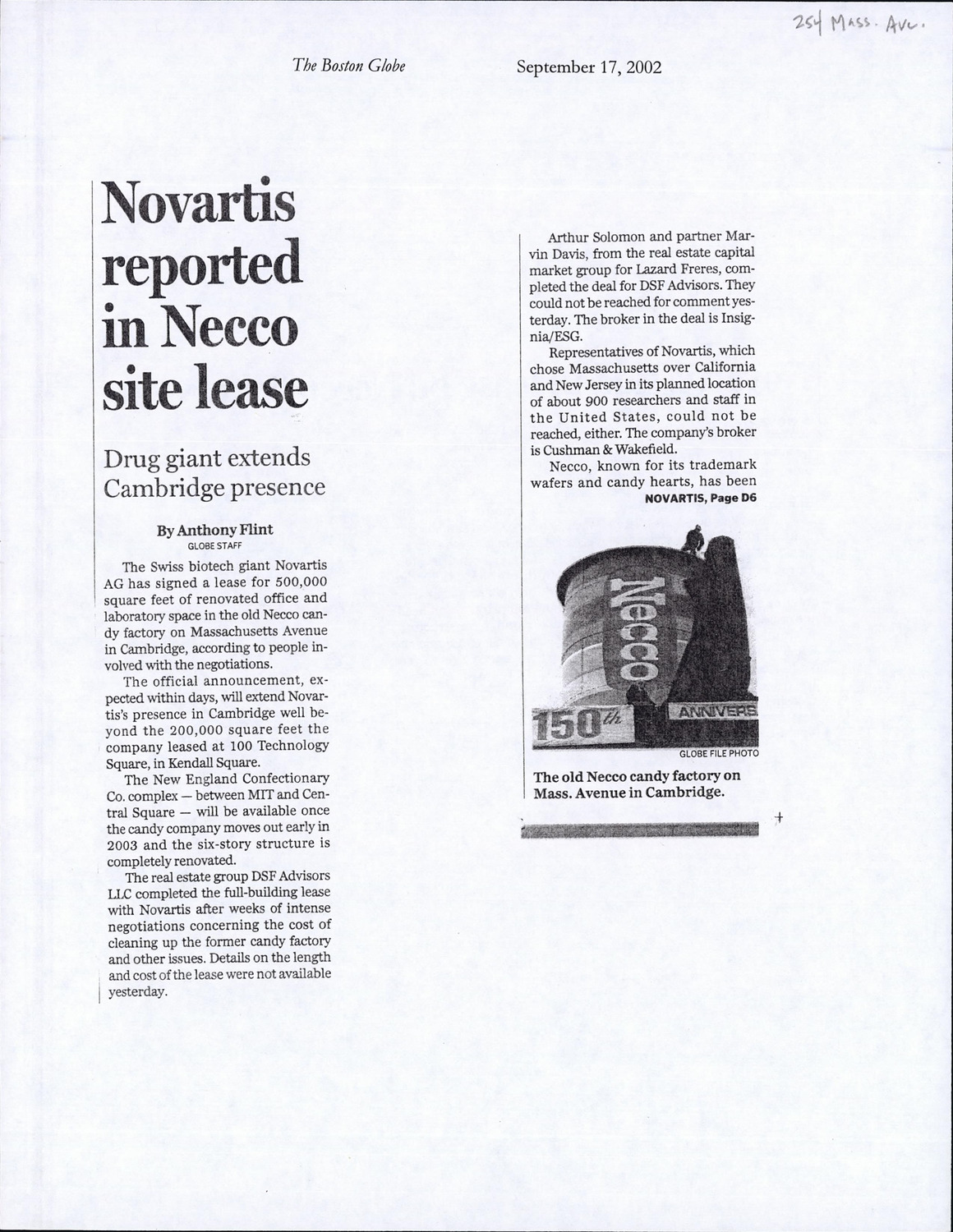 254 Mass. Ave.

The Boston Globe September 17, 2002

Novartis reported in Necco site lease

Drug giant extends Cambridge presence

By Anthony Flint
GLOBE STAFF

The Swiss biotech giant Novartis AG has signed a lease for 500,000 square feet of renovated office and laboratory space in the old Necco candy factory on Massachusetts Avenue in Cambridge, according to people involved with the negotiations.

The official announcement, expected within days, will extend Novartis's presence in Cambridge well beyond the 200,000 square feet the company leased at 100 Technology Square, in Kendall Square.

The New England Confectionary Co. complex — between MIT and Central Square — will be available once the candy company moves out early in 2003 and the six-story structure is completely renovated.

The real estate group DSF Advisors LLC completed the full-building lease with Novartis after weeks of intense negotiations concerning the cost of cleaning up the former candy factory and other issues. Details on the length and cost of the lease were not available yesterday.

Arthur Solomon and partner Marvin Davis, from the real estate capital market group for Lazard Freres, completed the deal for DSF Advisors. They could not be reached for comment yesterday. The broker in the deal is Insignia/ESG.

Representatives of Novartis, which chose Massachusetts over California and New Jersey in its planned location of about 900 researchers and staff in the United States, could not be reached, either. The company's broker is Cushman & Wakefield.

Necco, known for its trademark wafers and candy hearts, has been
NOVARTIS, Page D6

Necco
150th
ANNIVERS

GLOBE FILE PHOTO
The old Necco candy factory on Mass. Avenue in Cambridge.